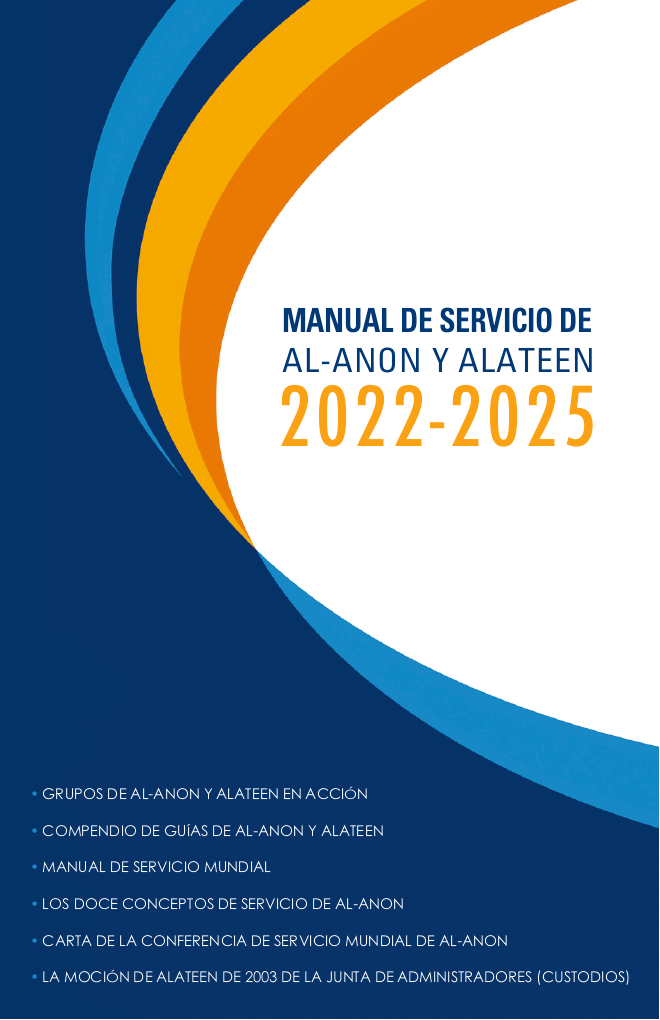 MANUAL DE SERVICIO DE
AL-ANON Y ALATEEN
2022-2025

• GRUPOS DE AL-ANON Y ALATEEN EN ACCIÓN
• COMPENDIO DE GUÍAS DE AL-ANON Y ALATEEN
• MANUAL DE SERVICIO MUNDIAL
• LOS DOCE CONCEPTOS DE SERVICIO DE AL-ANON
• CARTA DE LA CONFERENCIA DE SERVICIO MUNDIAL DE AL-ANON
• LA MOCIÓN DE ALATEEN DE 2003 DE LA JUNTA DE ADMINISTRADORES (CUSTODIOS)